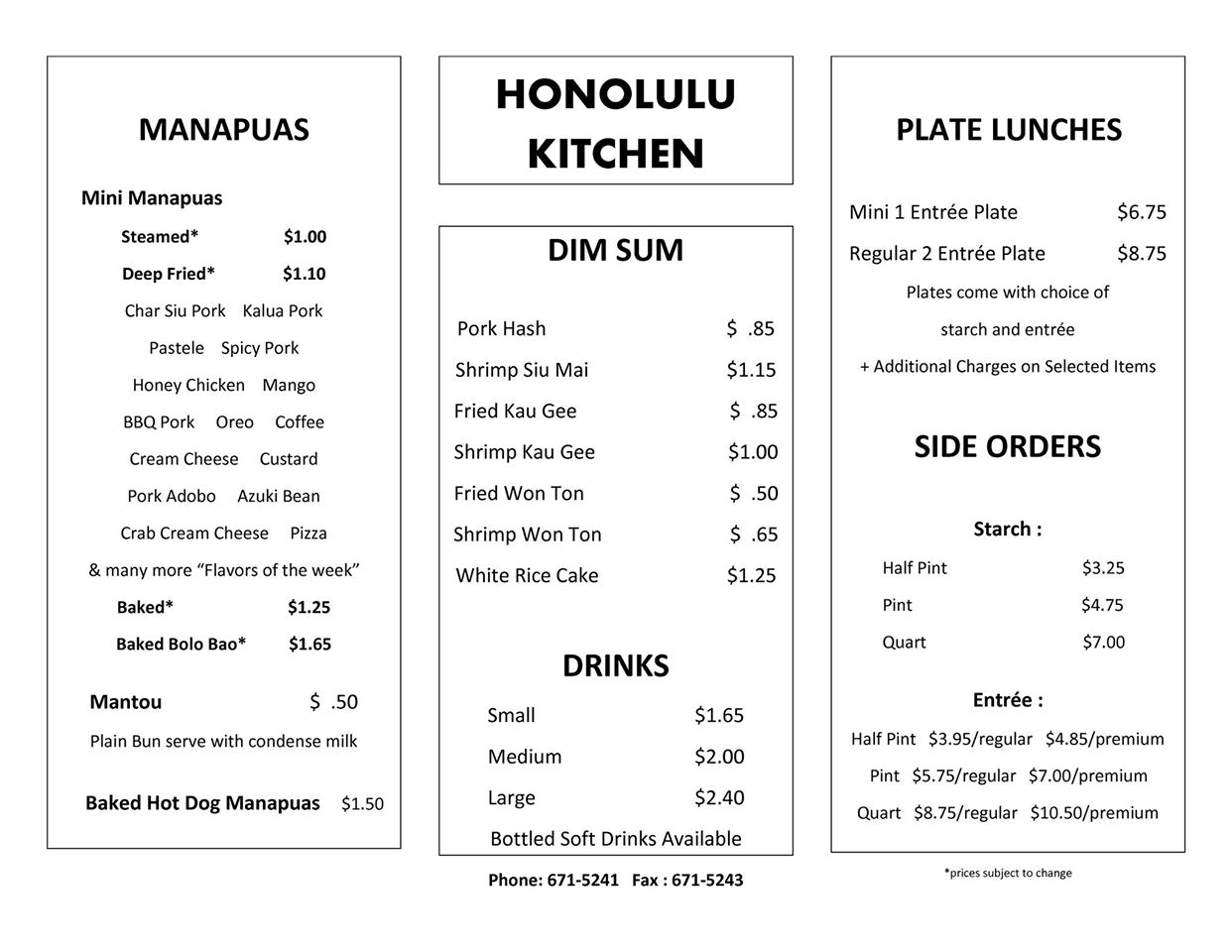 MANAPUAS

Mini Manapuas

Steamed* $1.00

Deep Fried* $1.10

Char Siu Pork Kalua Pork

Pastele Spicy Pork

Honey Chicken Mango

BBQ Pork Oreo Coffee

Cream Cheese Custard

Pork Adobo Azuki Bean

Crab Cream Cheese Pizza

& many more "Flavors of the week"

Baked* $1.25

Baked Bolo Bao* $1.65

Mantou $ .50

Plain Bun serve with condense milk

Baked Hot Dog Manapuas $1.50

HONOLULU KITCHEN

DIM SUM

Pork Hash $ .85

Shrimp Siu Mai $1.15

Fried Kau Gee $ .85

Shrimp Kau Gee $1.00

Fried Won Ton $ .50

Shrimp Won Ton $ .65

White Rice Cake $1.25

DRINKS

Small $1.65

Medium $2.00

Large $2.40

Bottled Soft Drinks Available

Phone: 671-5241 Fax : 671-5243

PLATE LUNCHES

Mini 1 Entrée Plate $6.75

Regular 2 Entrée Plate $8.75

Plates come with choice of starch and entrée

+ Additional Charges on Selected Items

SIDE ORDERS

Starch :

Half Pint $3.25

Pint $4.75

Quart $7.00

Entrée :

Half Pint $3.95/regular $4.85/premium

Pint $5.75/regular $7.00/premium

Quart $8.75/regular $10.50/premium

*prices subject to change